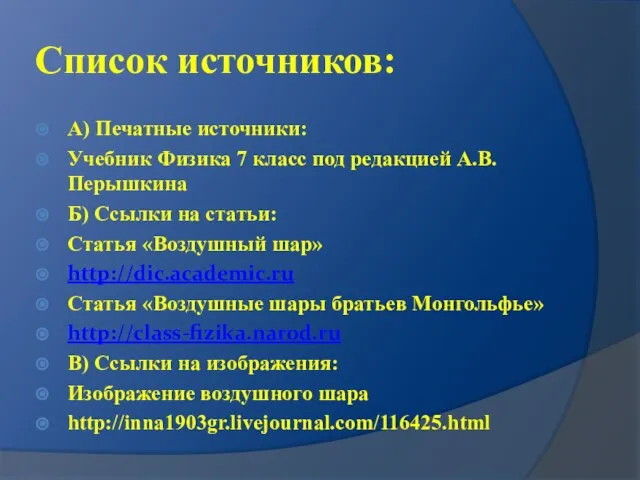 Список источников:

А) Печатные источники:

Учебник Физика 7 класс под редакцией А.В. Перышкина

Б) Ссылки на статьи:

Статья «Воздушный шар»

http://dic.academic.ru

Статья «Воздушные шары братьев Монгольфье»

http://class-fizika.narod.ru

В) Ссылки на изображения:

Изображение воздушного шара

http://inna1903gr.livejournal.com/116425.html